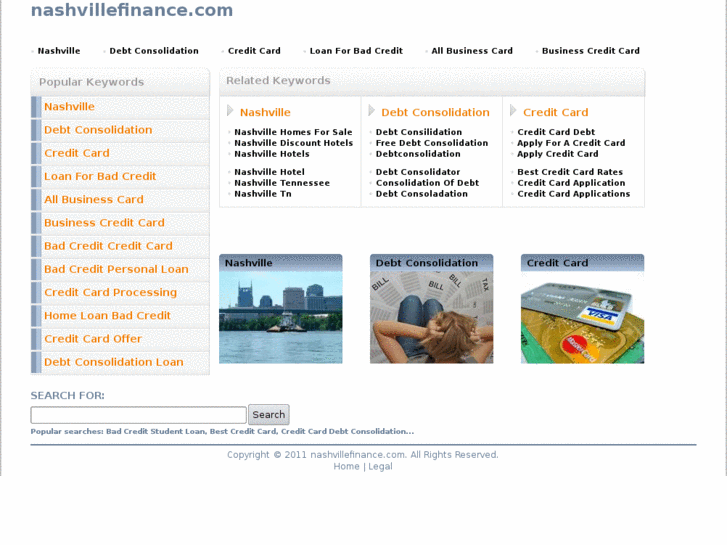 nashvillefinance.com

Nashville
Debt Consolidation
Credit Card
Loan For Bad Credit
All Business Card
Business Credit Card

Popular Keywords

Nashville
Debt Consolidation
Credit Card
Loan For Bad Credit
All Business Card
Business Credit Card
Bad Credit Credit Card
Bad Credit Personal Loan
Credit Card Processing
Home Loan Bad Credit
Credit Card Offer
Debt Consolidation Loan

Related Keywords

Nashville
Nashville Homes For Sale
Nashville Discount Hotels
Nashville Hotels
Nashville Hotel
Nashville Tennessee
Nashville Tn

Debt Consolidation
Debt Consilidation
Free Debt Consolidation
Debtconsolidation
Debt Consolidator
Consolidation Of Debt
Debt Consoladation

Credit Card
Credit Card Debt
Apply For A Credit Card
Apply Credit Card
Best Credit Card Rates
Credit Card Application
Credit Card Applications

Nashville

Debt Consolidation

BILL BILL BILL TAX

Credit Card

VISA

SEARCH FOR:

Search

Popular searches: Bad Credit Student Loan, Best Credit Card, Credit Card Debt Consolidation...

Copyright © 2011 nashvillefinance.com. All Rights Reserved.
Home | Legal